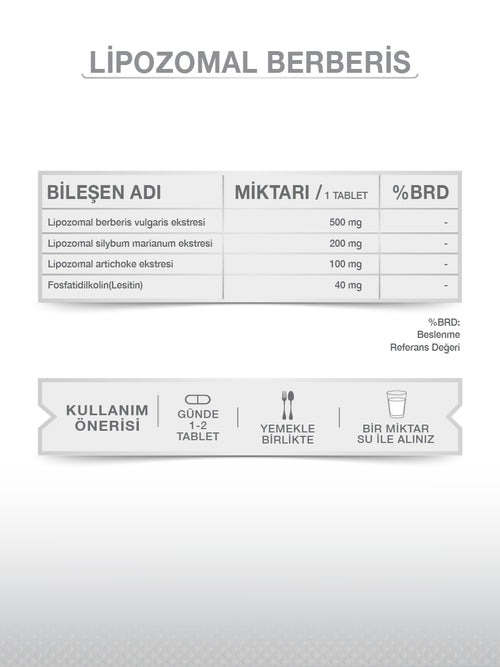 LİPOZOMAL BERBERİS

| BİLEŞEN ADI | MİKTARI / 1 TABLET | %BRD |
|---|---|---|
| Lipozomal berberis vulgaris ekstresi | 500 mg | - |
| Lipozomal silybum marianum ekstresi | 200 mg | - |
| Lipozomal artichoke ekstresi | 100 mg | - |
| Fosfatidilkolin(Lesitin) | 40 mg | - |

%BRD: Beslenme Referans Değeri

KULLANIM ÖNERİSİ

GÜNDE 1-2 TABLET

YEMEKLE BİRLİKTE

BİR MİKTAR SU İLE ALINIZ